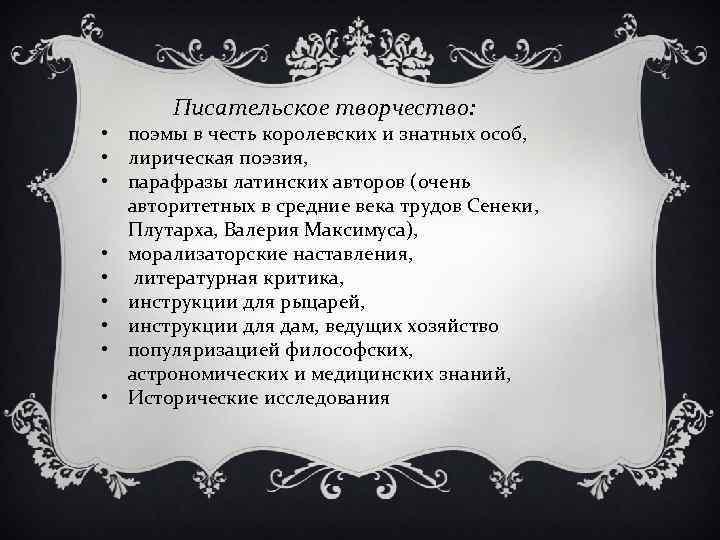 Писательское творчество:
• поэмы в честь королевских и знатных особ,
• лирическая поэзия,
• парафразы латинских авторов (очень авторитетных в средние века трудов Сенеки, Плутарха, Валерия Максимуса),
• морализаторские наставления,
• литературная критика,
• инструкции для рыцарей,
• инструкции для дам, ведущих хозяйство
• популяризацией философских, астрономических и медицинских знаний,
• Исторические исследования